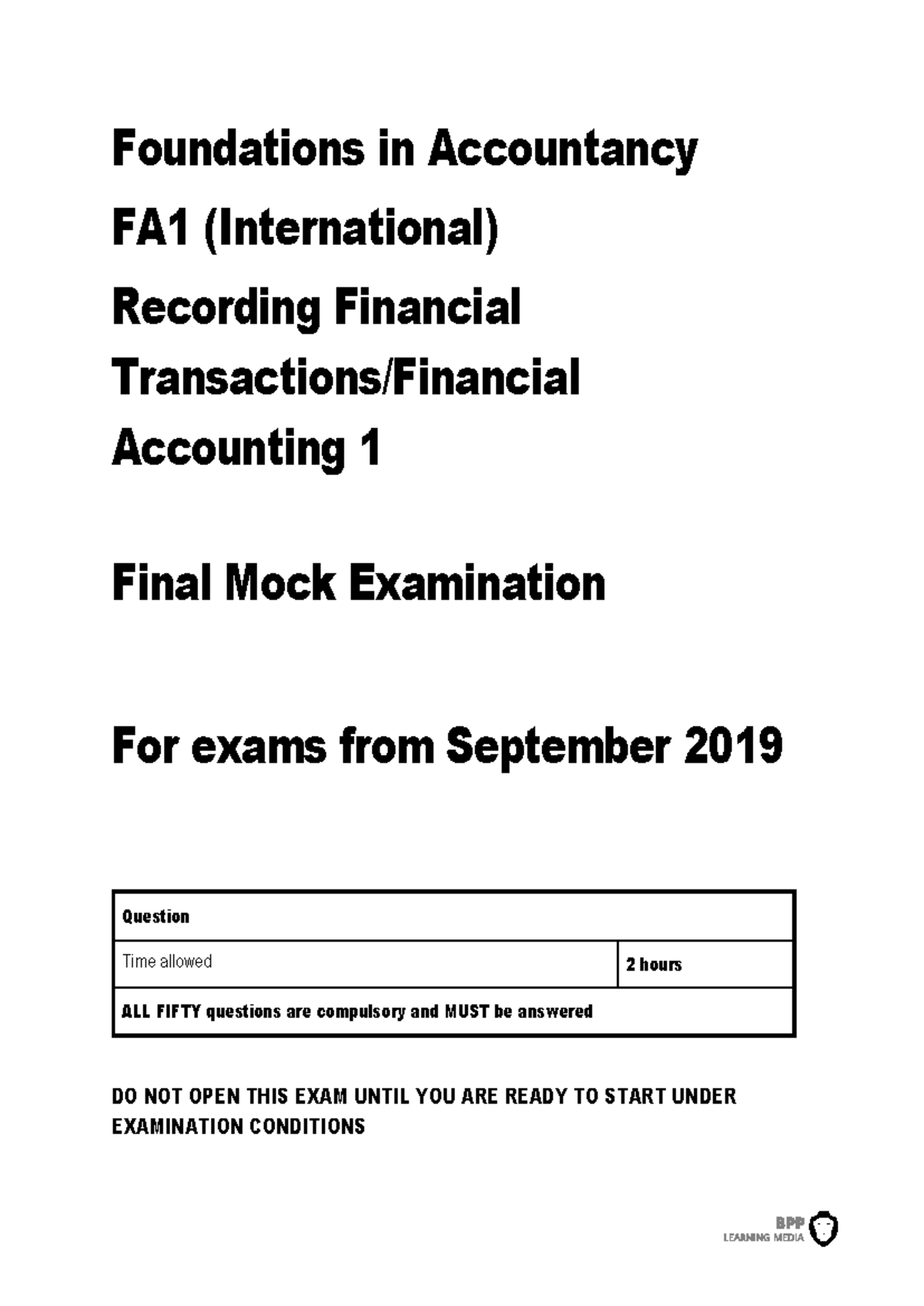 Foundations in Accountancy

FA1 (International)

Recording Financial Transactions/Financial Accounting 1

Final Mock Examination

For exams from September 2019

| Question | |
|---|---|
| Time allowed | 2 hours |
| ALL FIFTY questions are compulsory and MUST be answered | |

DO NOT OPEN THIS EXAM UNTIL YOU ARE READY TO START UNDER EXAMINATION CONDITIONS

BPP
LEARNING MEDIA